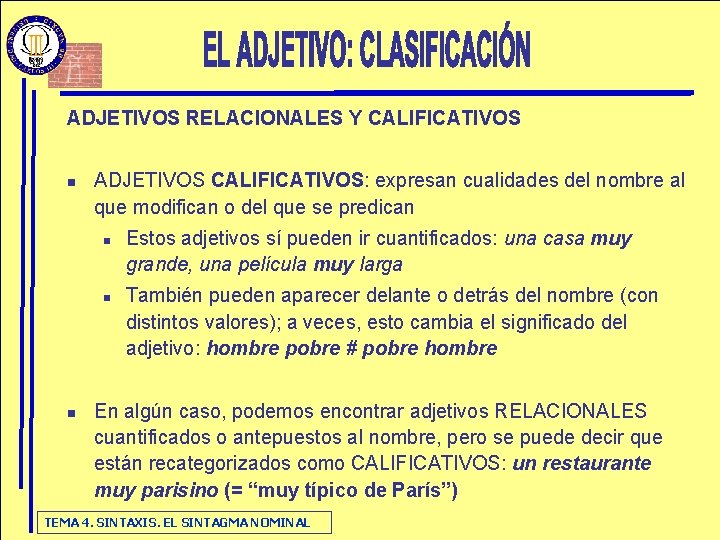 EL ADJETIVO: CLASIFICACIÓN

ADJETIVOS RELACIONALES Y CALIFICATIVOS

• ADJETIVOS CALIFICATIVOS: expresan cualidades del nombre al que modifican o del que se predican
  • Estos adjetivos sí pueden ir cuantificados: una casa muy grande, una película muy larga
  • También pueden aparecer delante o detrás del nombre (con distintos valores); a veces, esto cambia el significado del adjetivo: hombre pobre # pobre hombre

• En algún caso, podemos encontrar adjetivos RELACIONALES cuantificados o antepuestos al nombre, pero se puede decir que están recategorizados como CALIFICATIVOS: un restaurante muy parisino (= "muy típico de París")

TEMA 4. SINTAXIS. EL SINTAGMA NOMINAL